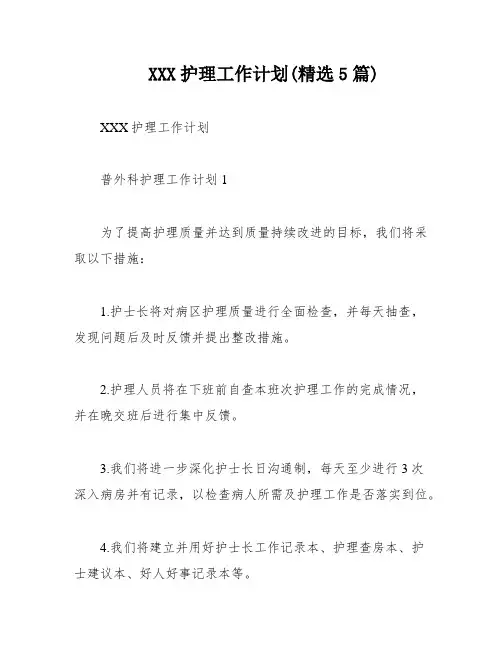 XXX 护理工作计划(精选 5 篇)

XXX 护理工作计划

普外科护理工作计划 1

为了提高护理质量并达到质量持续改进的目标，我们将采取以下措施：

1.护士长将对病区护理质量进行全面检查，并每天抽查，发现问题后及时反馈并提出整改措施。

2.护理人员将在下班前自查本班次护理工作的完成情况，并在晚交班后进行集中反馈。

3.我们将进一步深化护士长日沟通制，每天至少进行 3 次深入病房并有记录，以检查病人所需及护理工作是否落实到位。

4.我们将建立并用好护士长工作记录本、护理查房本、护士建议本、好人好事记录本等。